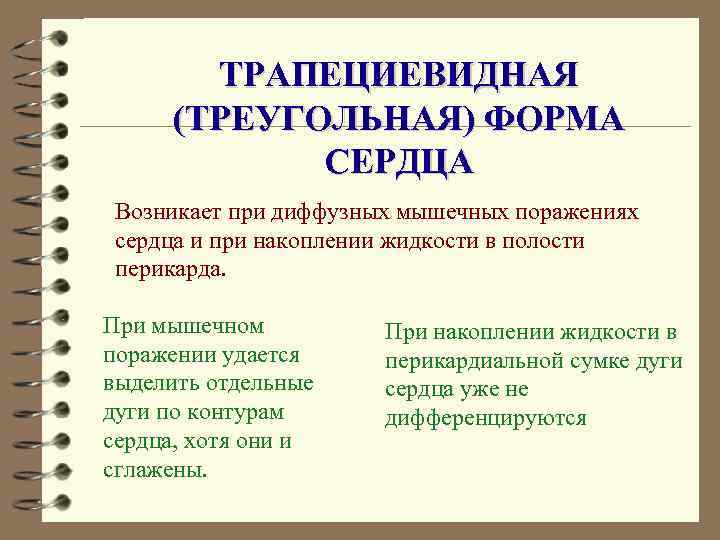 ТРАПЕЦИЕВИДНАЯ (ТРЕУГОЛЬНАЯ) ФОРМА СЕРДЦА

Возникает при диффузных мышечных поражениях сердца и при накоплении жидкости в полости перикарда.

При мышечном поражении удается выделить отдельные дуги по контурам сердца, хотя они и сглажены.

При накоплении жидкости в перикардиальной сумке дуги сердца уже не дифференцируются